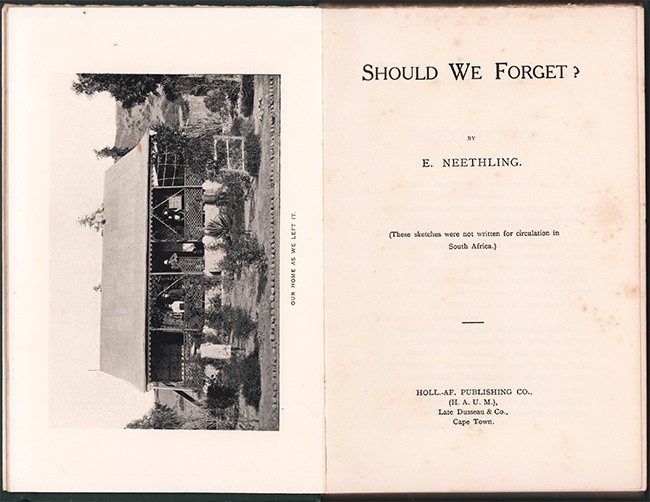 OUR HOME AS WE LEFT IT.

SHOULD WE FORGET?

BY

E. NEETHLING.

(These sketches were not written for circulation in South Africa.)

HOLL.-AF. PUBLISHING CO.,
(H. A. U. M.),
Late Dusseau & Co.,
Cape Town.